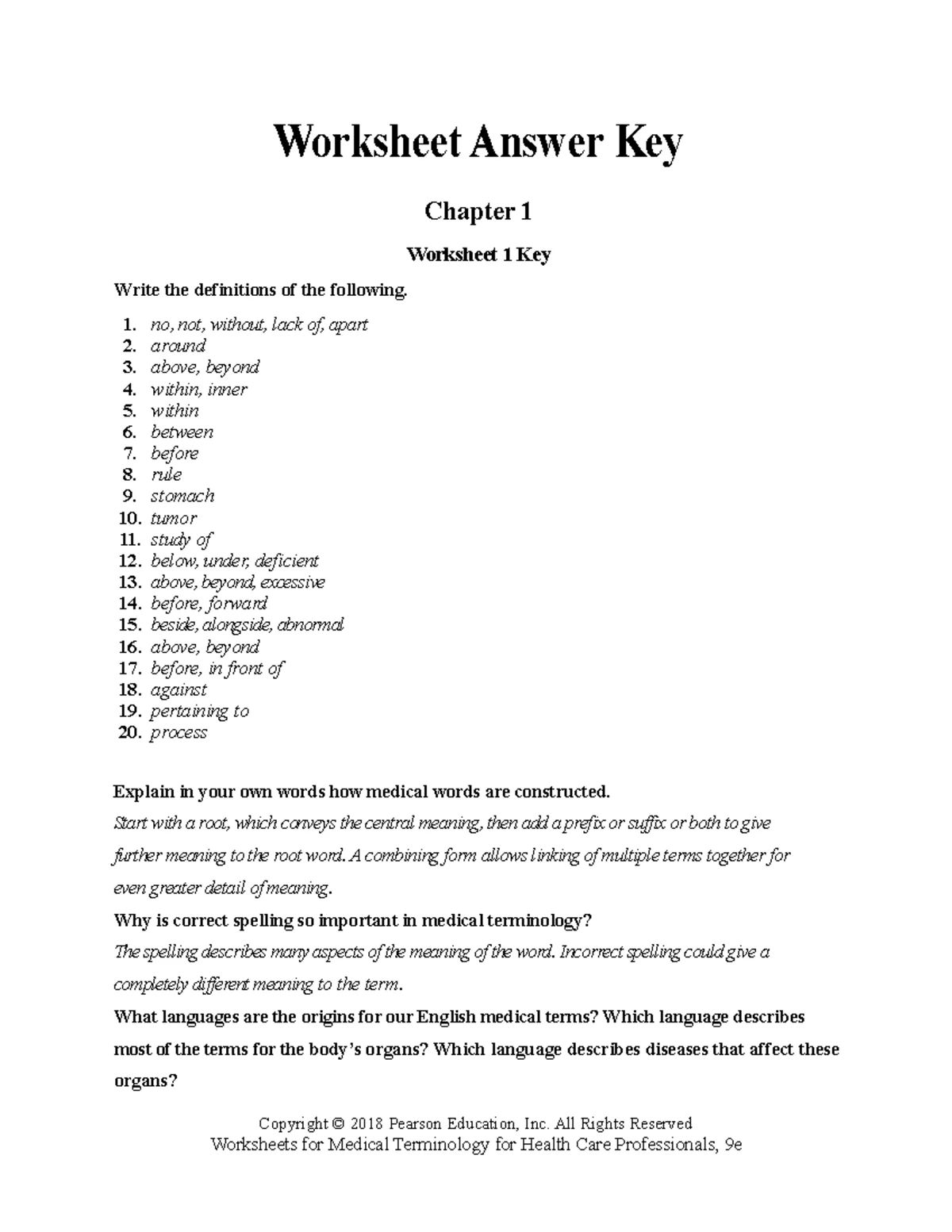 Worksheet Answer Key

Chapter 1

Worksheet 1 Key

Write the definitions of the following.

1. no, not, without, lack of, apart
2. around
3. above, beyond
4. within, inner
5. within
6. between
7. before
8. rule
9. stomach
10. tumor
11. study of
12. below, under, deficient
13. above, beyond, excessive
14. before, forward
15. beside, alongside, abnormal
16. above, beyond
17. before, in front of
18. against
19. pertaining to
20. process

Explain in your own words how medical words are constructed.
Start with a root, which conveys the central meaning, then add a prefix or suffix or both to give further meaning to the root word. A combining form allows linking of multiple terms together for even greater detail of meaning.

Why is correct spelling so important in medical terminology?
The spelling describes many aspects of the meaning of the word. Incorrect spelling could give a completely different meaning to the term.

What languages are the origins for our English medical terms? Which language describes most of the terms for the body's organs? Which language describes diseases that affect these organs?

Copyright © 2018 Pearson Education, Inc. All Rights Reserved
Worksheets for Medical Terminology for Health Care Professionals, 9e